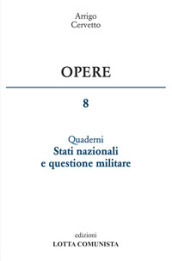 Arrigo
Cervetto

OPERE

8

Quaderni
Stati nazionali
e questione militare

edizioni
LOTTA COMUNISTA